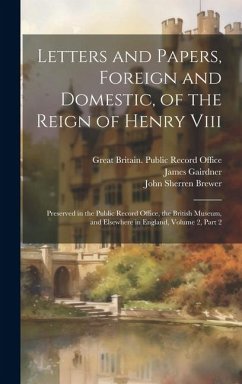 Letters and Papers, Foreign and Domestic, of the Reign of Henry Viii

Great Britain. Public Record Office
James Gairdner
John Sherren Brewer

Preserved in the Public Record Office, the British Museum, and Elsewhere in England, Volume 2, Part 2